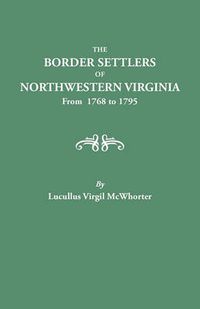 THE
BORDER SETTLERS
OF
NORTHWESTERN VIRGINIA
From 1768 to 1795

By
Lucullus Virgil McWhorter